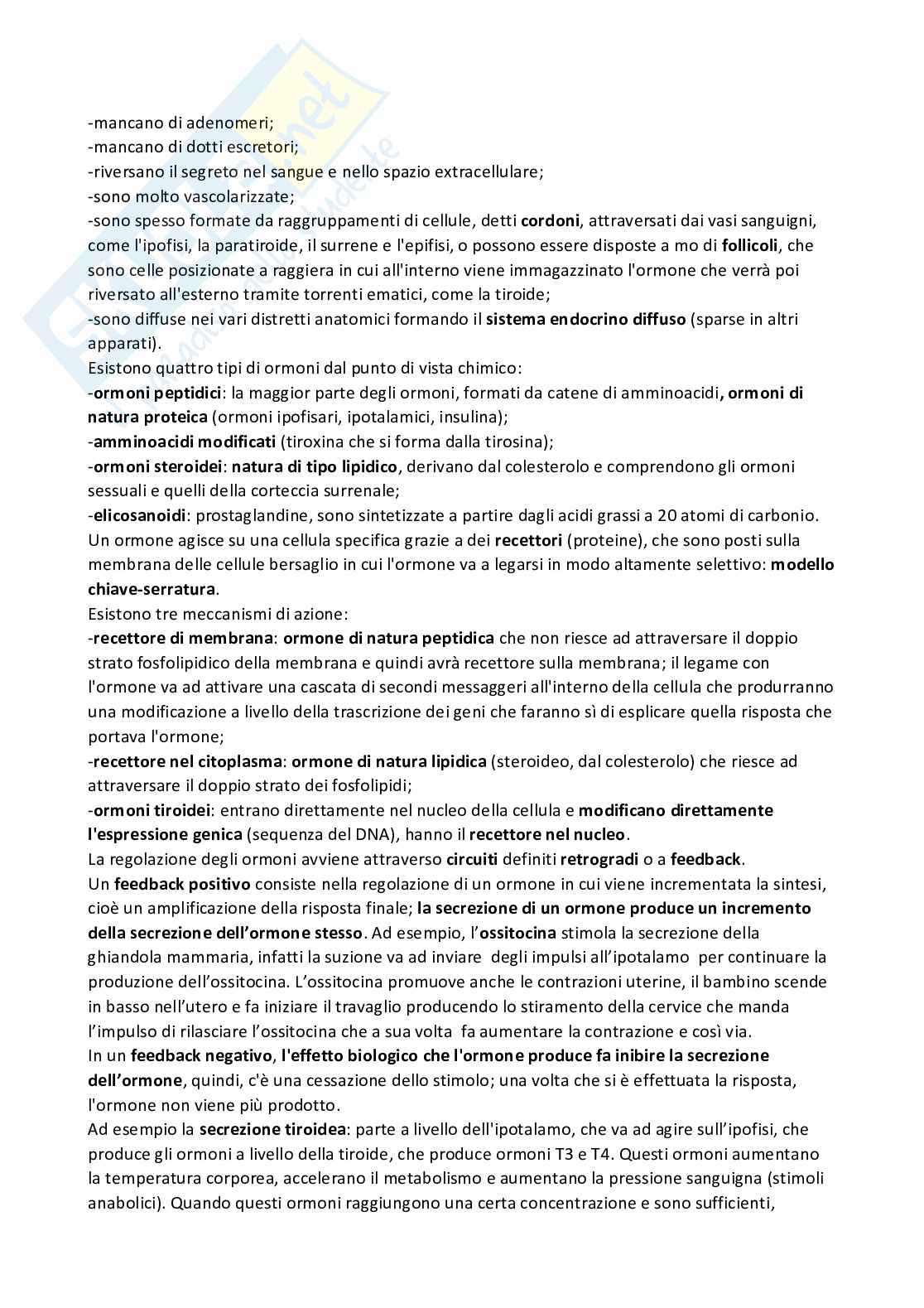 -mancano di adenomeri;
-mancano di dotti escretori;
-riversano il segreto nel sangue e nello spazio extracellulare;
-sono molto vascolarizzate;
-sono spesso formate da raggruppamenti di cellule, detti cordoni, attraversati dai vasi sanguigni, come l'ipofisi, la paratiroide, il surrene e l'epifisi, o possono essere disposte a mo di follicoli, che sono celle posizionate a raggiera in cui all'interno viene immagazzinato l'ormone che verrà poi riversato all'esterno tramite torrenti ematici, come la tiroide;
-sono diffuse nei vari distretti anatomici formando il sistema endocrino diffuso (sparse in altri apparati).
Esistono quattro tipi di ormoni dal punto di vista chimico:
-ormoni peptidici: la maggior parte degli ormoni, formati da catene di amminoacidi, ormoni di natura proteica (ormoni ipofisari, ipotalamici, insulina);
-amminoacidi modificati (tiroxina che si forma dalla tirosina);
-ormoni steroidei: natura di tipo lipidico, derivano dal colesterolo e comprendono gli ormoni sessuali e quelli della corteccia surrenale;
-elicosanoidi: prostaglandine, sono sintetizzate a partire dagli acidi grassi a 20 atomi di carbonio.
Un ormone agisce su una cellula specifica grazie a dei recettori (proteine), che sono posti sulla membrana delle cellule bersaglio in cui l'ormone va a legarsi in modo altamente selettivo: modello chiave-serratura.
Esistono tre meccanismi di azione:
-recettore di membrana: ormone di natura peptidica che non riesce ad attraversare il doppio strato fosfolipidico della membrana e quindi avrà recettore sulla membrana; il legame con l'ormone va ad attivare una cascata di secondi messaggeri all'interno della cellula che produrranno una modificazione a livello della trascrizione dei geni che faranno sì di esplicare quella risposta che portava l'ormone;
-recettore nel citoplasma: ormone di natura lipidica (steroideo, dal colesterolo) che riesce ad attraversare il doppio strato dei fosfolipidi;
-ormoni tiroidei: entrano direttamente nel nucleo della cellula e modificano direttamente l'espressione genica (sequenza del DNA), hanno il recettore nel nucleo.
La regolazione degli ormoni avviene attraverso circuiti definiti retrogradi o a feedback.
Un feedback positivo consiste nella regolazione di un ormone in cui viene incrementata la sintesi, cioè un amplificazione della risposta finale; la secrezione di un ormone produce un incremento della secrezione dell'ormone stesso. Ad esempio, l'ossitocina stimola la secrezione della ghiandola mammaria, infatti la suzione va ad inviare degli impulsi all'ipotalamo per continuare la produzione dell'ossitocina. L'ossitocina promuove anche le contrazioni uterine, il bambino scende in basso nell'utero e fa iniziare il travaglio producendo lo stiramento della cervice che manda l'impulso di rilasciare l'ossitocina che a sua volta fa aumentare la contrazione e così via.
In un feedback negativo, l'effetto biologico che l'ormone produce fa inibire la secrezione dell'ormone, quindi, c'è una cessazione dello stimolo; una volta che si è effettuata la risposta, l'ormone non viene più prodotto.
Ad esempio la secrezione tiroidea: parte a livello dell'ipotalamo, che va ad agire sull'ipofisi, che produce gli ormoni a livello della tiroide, che produce ormoni T3 e T4. Questi ormoni aumentano la temperatura corporea, accelerano il metabolismo e aumentano la pressione sanguigna (stimoli anabolici). Quando questi ormoni raggiungono una certa concentrazione e sono sufficienti,